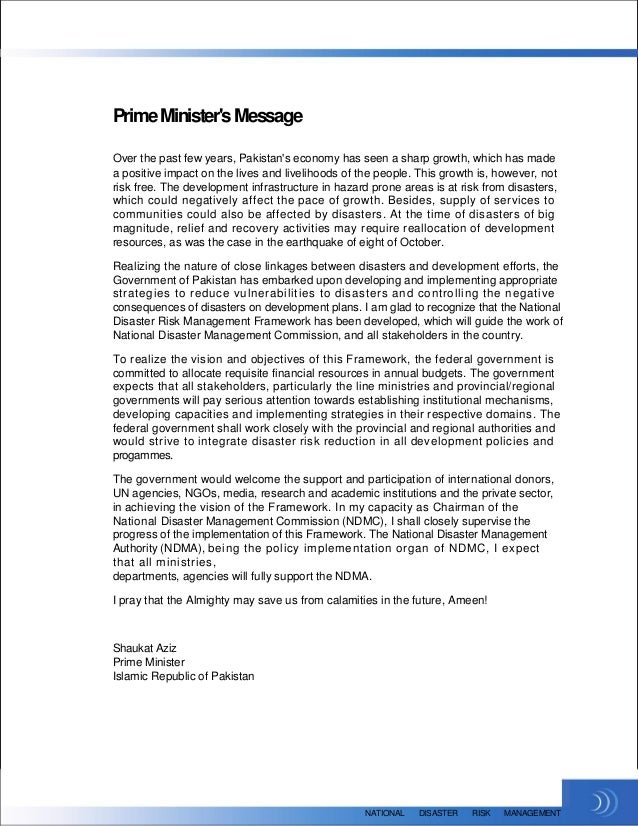 Prime Minister's Message

Over the past few years, Pakistan's economy has seen a sharp growth, which has made a positive impact on the lives and livelihoods of the people. This growth is, however, not risk free. The development infrastructure in hazard prone areas is at risk from disasters, which could negatively affect the pace of growth. Besides, supply of services to communities could also be affected by disasters. At the time of disasters of big magnitude, relief and recovery activities may require reallocation of development resources, as was the case in the earthquake of eight of October.

Realizing the nature of close linkages between disasters and development efforts, the Government of Pakistan has embarked upon developing and implementing appropriate strategies to reduce vulnerabilities to disasters and controlling the negative consequences of disasters on development plans. I am glad to recognize that the National Disaster Risk Management Framework has been developed, which will guide the work of National Disaster Management Commission, and all stakeholders in the country.

To realize the vision and objectives of this Framework, the federal government is committed to allocate requisite financial resources in annual budgets. The government expects that all stakeholders, particularly the line ministries and provincial/regional governments will pay serious attention towards establishing institutional mechanisms, developing capacities and implementing strategies in their respective domains. The federal government shall work closely with the provincial and regional authorities and would strive to integrate disaster risk reduction in all development policies and progammes.

The government would welcome the support and participation of international donors, UN agencies, NGOs, media, research and academic institutions and the private sector, in achieving the vision of the Framework. In my capacity as Chairman of the National Disaster Management Commission (NDMC), I shall closely supervise the progress of the implementation of this Framework. The National Disaster Management Authority (NDMA), being the policy implementation organ of NDMC, I expect that all ministries,
departments, agencies will fully support the NDMA.

I pray that the Almighty may save us from calamities in the future, Ameen!

Shaukat Aziz
Prime Minister
Islamic Republic of Pakistan

NATIONAL DISASTER RISK MANAGEMENT